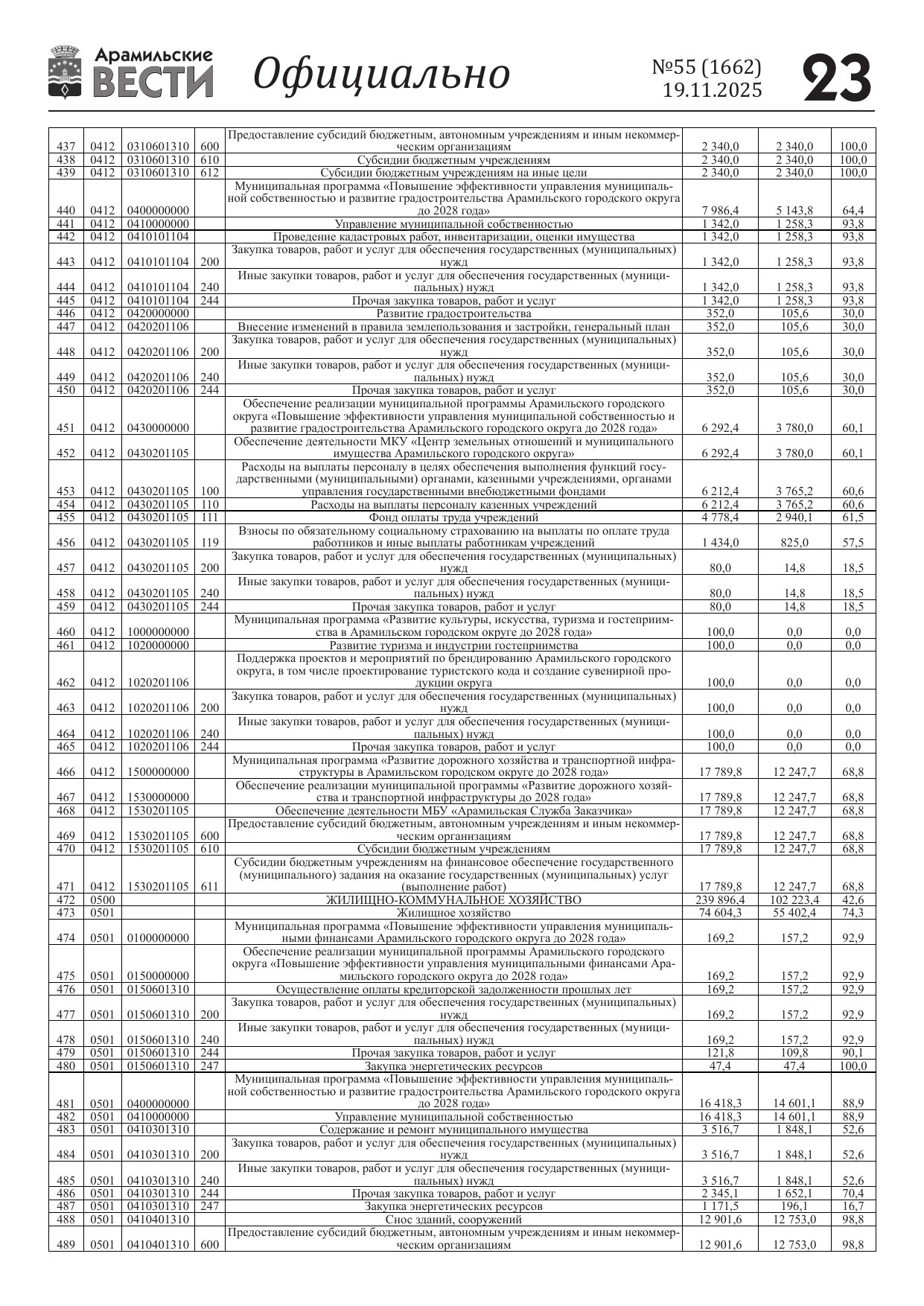 Арамильские ВЕСТИ Официально №55 (1662) 19.11.2025 23

| | | | | | | | |
|---|---|---|---|---|---|---|---|
| 437 | 0412 | 0310601310 | 600 | Предоставление субсидий бюджетным, автономным учреждениям и иным некоммерческим организациям | 2 340,0 | 2 340,0 | 100,0 |
| 438 | 0412 | 0310601310 | 610 | Субсидии бюджетным учреждениям | 2 340,0 | 2 340,0 | 100,0 |
| 439 | 0412 | 0310601310 | 612 | Субсидии бюджетным учреждениям на иные цели | 2 340,0 | 2 340,0 | 100,0 |
| 440 | 0412 | 0400000000 | | Муниципальная программа «Повышение эффективности управления муниципальной собственностью и развитие градостроительства Арамильского городского округа до 2028 года» | 7 986,4 | 5 143,8 | 64,4 |
| 441 | 0412 | 0410000000 | | Управление муниципальной собственностью | 1 342,0 | 1 258,3 | 93,8 |
| 442 | 0412 | 0410101104 | | Проведение кадастровых работ, инвентаризации, оценки имущества | 1 342,0 | 1 258,3 | 93,8 |
| 443 | 0412 | 0410101104 | 200 | Закупка товаров, работ и услуг для обеспечения государственных (муниципальных) нужд | 1 342,0 | 1 258,3 | 93,8 |
| 444 | 0412 | 0410101104 | 240 | Иные закупки товаров, работ и услуг для обеспечения государственных (муниципальных) нужд | 1 342,0 | 1 258,3 | 93,8 |
| 445 | 0412 | 0410101104 | 244 | Прочая закупка товаров, работ и услуг | 1 342,0 | 1 258,3 | 93,8 |
| 446 | 0412 | 0420000000 | | Развитие градостроительства | 352,0 | 105,6 | 30,0 |
| 447 | 0412 | 0420201106 | | Внесение изменений в правила землепользования и застройки, генеральный план | 352,0 | 105,6 | 30,0 |
| 448 | 0412 | 0420201106 | 200 | Закупка товаров, работ и услуг для обеспечения государственных (муниципальных) нужд | 352,0 | 105,6 | 30,0 |
| 449 | 0412 | 0420201106 | 240 | Иные закупки товаров, работ и услуг для обеспечения государственных (муниципальных) нужд | 352,0 | 105,6 | 30,0 |
| 450 | 0412 | 0420201106 | 244 | Прочая закупка товаров, работ и услуг | 352,0 | 105,6 | 30,0 |
| 451 | 0412 | 0430000000 | | Обеспечение реализации муниципальной программы Арамильского городского округа «Повышение эффективности управления муниципальной собственностью и развитие градостроительства Арамильского городского округа до 2028 года» | 6 292,4 | 3 780,0 | 60,1 |
| 452 | 0412 | 0430201105 | | Обеспечение деятельности МКУ «Центр земельных отношений и муниципального имущества Арамильского городского округа» | 6 292,4 | 3 780,0 | 60,1 |
| 453 | 0412 | 0430201105 | 100 | Расходы на выплаты персоналу в целях обеспечения выполнения функций государственными (муниципальными) органами, казенными учреждениями, органами управления государственными внебюджетными фондами | 6 212,4 | 3 765,2 | 60,6 |
| 454 | 0412 | 0430201105 | 110 | Расходы на выплаты персоналу казенных учреждений | 6 212,4 | 3 765,2 | 60,6 |
| 455 | 0412 | 0430201105 | 111 | Фонд оплаты труда учреждений | 4 778,4 | 2 940,1 | 61,5 |
| 456 | 0412 | 0430201105 | 119 | Взносы по обязательному социальному страхованию на выплаты по оплате труда работников и иные выплаты работникам учреждений | 1 434,0 | 825,0 | 57,5 |
| 457 | 0412 | 0430201105 | 200 | Закупка товаров, работ и услуг для обеспечения государственных (муниципальных) нужд | 80,0 | 14,8 | 18,5 |
| 458 | 0412 | 0430201105 | 240 | Иные закупки товаров, работ и услуг для обеспечения государственных (муниципальных) нужд | 80,0 | 14,8 | 18,5 |
| 459 | 0412 | 0430201105 | 244 | Прочая закупка товаров, работ и услуг | 80,0 | 14,8 | 18,5 |
| 460 | 0412 | 1000000000 | | Муниципальная программа «Развитие культуры, искусства, туризма и гостеприимства в Арамильском городском округе до 2028 года» | 100,0 | 0,0 | 0,0 |
| 461 | 0412 | 1020000000 | | Развитие туризма и индустрии гостеприимства | 100,0 | 0,0 | 0,0 |
| 462 | 0412 | 1020201106 | | Поддержка проектов и мероприятий по брендированию Арамильского городского округа, в том числе проектирование туристского кода и создание сувенирной продукции округа | 100,0 | 0,0 | 0,0 |
| 463 | 0412 | 1020201106 | 200 | Закупка товаров, работ и услуг для обеспечения государственных (муниципальных) нужд | 100,0 | 0,0 | 0,0 |
| 464 | 0412 | 1020201106 | 240 | Иные закупки товаров, работ и услуг для обеспечения государственных (муниципальных) нужд | 100,0 | 0,0 | 0,0 |
| 465 | 0412 | 1020201106 | 244 | Прочая закупка товаров, работ и услуг | 100,0 | 0,0 | 0,0 |
| 466 | 0412 | 1500000000 | | Муниципальная программа «Развитие дорожного хозяйства и транспортной инфраструктуры в Арамильском городском округе до 2028 года» | 17 789,8 | 12 247,7 | 68,8 |
| 467 | 0412 | 1530000000 | | Обеспечение реализации муниципальной программы «Развитие дорожного хозяйства и транспортной инфраструктуры до 2028 года» | 17 789,8 | 12 247,7 | 68,8 |
| 468 | 0412 | 1530201105 | | Обеспечение деятельности МБУ «Арамильская Служба Заказчика» | 17 789,8 | 12 247,7 | 68,8 |
| 469 | 0412 | 1530201105 | 600 | Предоставление субсидий бюджетным, автономным учреждениям и иным некоммерческим организациям | 17 789,8 | 12 247,7 | 68,8 |
| 470 | 0412 | 1530201105 | 610 | Субсидии бюджетным учреждениям | 17 789,8 | 12 247,7 | 68,8 |
| 471 | 0412 | 1530201105 | 611 | Субсидии бюджетным учреждениям на финансовое обеспечение государственного (муниципального) задания на оказание государственных (муниципальных) услуг (выполнение работ) | 17 789,8 | 12 247,7 | 68,8 |
| 472 | 0500 | | | ЖИЛИЩНО-КОММУНАЛЬНОЕ ХОЗЯЙСТВО | 239 896,4 | 102 223,4 | 42,6 |
| 473 | 0501 | | | Жилищное хозяйство | 74 604,3 | 55 402,4 | 74,3 |
| 474 | 0501 | 0100000000 | | Муниципальная программа «Повышение эффективности управления муниципальными финансами Арамильского городского округа до 2028 года» | 169,2 | 157,2 | 92,9 |
| 475 | 0501 | 0150000000 | | Обеспечение реализации муниципальной программы Арамильского городского округа «Повышение эффективности управления муниципальными финансами Арамильского городского округа до 2028 года» | 169,2 | 157,2 | 92,9 |
| 476 | 0501 | 0150601310 | | Осуществление оплаты кредиторской задолженности прошлых лет | 169,2 | 157,2 | 92,9 |
| 477 | 0501 | 0150601310 | 200 | Закупка товаров, работ и услуг для обеспечения государственных (муниципальных) нужд | 169,2 | 157,2 | 92,9 |
| 478 | 0501 | 0150601310 | 240 | Иные закупки товаров, работ и услуг для обеспечения государственных (муниципальных) нужд | 169,2 | 157,2 | 92,9 |
| 479 | 0501 | 0150601310 | 244 | Прочая закупка товаров, работ и услуг | 121,8 | 109,8 | 90,1 |
| 480 | 0501 | 0150601310 | 247 | Закупка энергетических ресурсов | 47,4 | 47,4 | 100,0 |
| 481 | 0501 | 0400000000 | | Муниципальная программа «Повышение эффективности управления муниципальной собственностью и развитие градостроительства Арамильского городского округа до 2028 года» | 16 418,3 | 14 601,1 | 88,9 |
| 482 | 0501 | 0410000000 | | Управление муниципальной собственностью | 16 418,3 | 14 601,1 | 88,9 |
| 483 | 0501 | 0410301310 | | Содержание и ремонт муниципального имущества | 3 516,7 | 1 848,1 | 52,6 |
| 484 | 0501 | 0410301310 | 200 | Закупка товаров, работ и услуг для обеспечения государственных (муниципальных) нужд | 3 516,7 | 1 848,1 | 52,6 |
| 485 | 0501 | 0410301310 | 240 | Иные закупки товаров, работ и услуг для обеспечения государственных (муниципальных) нужд | 3 516,7 | 1 848,1 | 52,6 |
| 486 | 0501 | 0410301310 | 244 | Прочая закупка товаров, работ и услуг | 2 345,1 | 1 652,1 | 70,4 |
| 487 | 0501 | 0410301310 | 247 | Закупка энергетических ресурсов | 1 171,5 | 196,1 | 16,7 |
| 488 | 0501 | 0410401310 | | Снос зданий, сооружений | 12 901,6 | 12 753,0 | 98,8 |
| 489 | 0501 | 0410401310 | 600 | Предоставление субсидий бюджетным, автономным учреждениям и иным некоммерческим организациям | 12 901,6 | 12 753,0 | 98,8 |